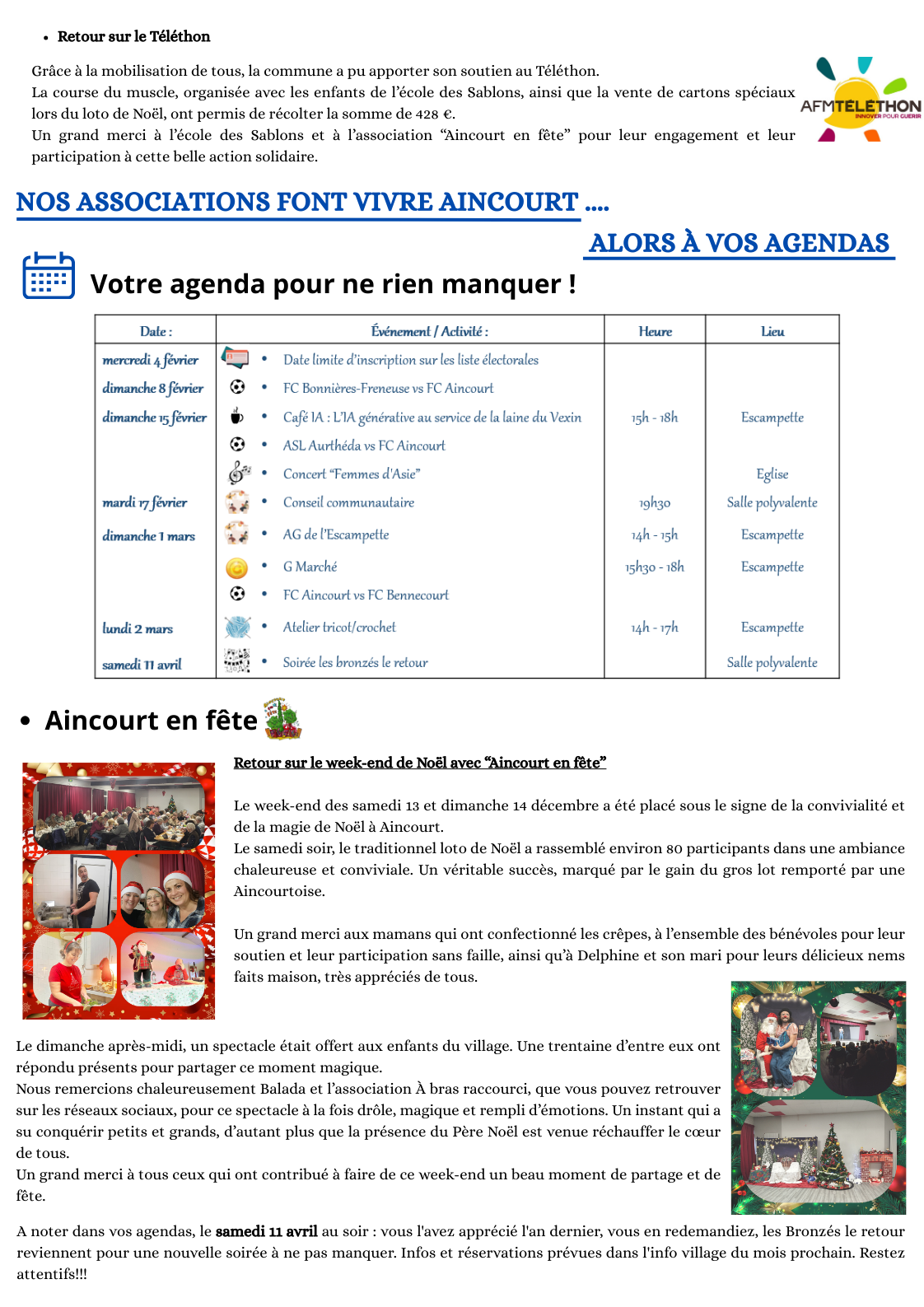 • Retour sur le Téléthon

Grâce à la mobilisation de tous, la commune a pu apporter son soutien au Téléthon.
La course du muscle, organisée avec les enfants de l'école des Sablons, ainsi que la vente de cartons spéciaux lors du loto de Noël, ont permis de récolter la somme de 428 €.
Un grand merci à l'école des Sablons et à l'association "Aincourt en fête" pour leur engagement et leur participation à cette belle action solidaire.

AFMTELETHON
INNOVER POUR GUERIR

NOS ASSOCIATIONS FONT VIVRE AINCOURT ....

ALORS À VOS AGENDAS

Votre agenda pour ne rien manquer !

| Date : | Événement / Activité : | Heure | Lieu |
|---|---|---|---|
| mercredi 4 février | • Date limite d'inscription sur les liste électorales | | |
| dimanche 8 février | • FC Bonnières-Freneuse vs FC Aincourt | | |
| dimanche 15 février | • Café IA : L'IA générative au service de la laine du Vexin | 15h - 18h | Escampette |
| | • ASL Aurthéda vs FC Aincourt | | |
| | • Concert "Femmes d'Asie" | | Eglise |
| mardi 17 février | • Conseil communautaire | 19h30 | Salle polyvalente |
| dimanche 1 mars | • AG de l'Escampette | 14h - 15h | Escampette |
| | • G Marché | 15h30 - 18h | Escampette |
| | • FC Aincourt vs FC Bennecourt | | |
| lundi 2 mars | • Atelier tricot/crochet | 14h - 17h | Escampette |
| samedi 11 avril | • Soirée les bronzés le retour | | Salle polyvalente |

• Aincourt en fête

Retour sur le week-end de Noël avec "Aincourt en fête"

Le week-end des samedi 13 et dimanche 14 décembre a été placé sous le signe de la convivialité et de la magie de Noël à Aincourt.
Le samedi soir, le traditionnel loto de Noël a rassemblé environ 80 participants dans une ambiance chaleureuse et conviviale. Un véritable succès, marqué par le gain du gros lot remporté par une Aincourtoise.

Un grand merci aux mamans qui ont confectionné les crêpes, à l'ensemble des bénévoles pour leur soutien et leur participation sans faille, ainsi qu'à Delphine et son mari pour leurs délicieux nems faits maison, très appréciés de tous.

Le dimanche après-midi, un spectacle était offert aux enfants du village. Une trentaine d'entre eux ont répondu présents pour partager ce moment magique.
Nous remercions chaleureusement Balada et l'association À bras raccourci, que vous pouvez retrouver sur les réseaux sociaux, pour ce spectacle à la fois drôle, magique et rempli d'émotions. Un instant qui a su conquérir petits et grands, d'autant plus que la présence du Père Noël est venue réchauffer le cœur de tous.
Un grand merci à tous ceux qui ont contribué à faire de ce week-end un beau moment de partage et de fête.

A noter dans vos agendas, le samedi 11 avril au soir : vous l'avez apprécié l'an dernier, vous en redemandiez, les Bronzés le retour reviennent pour une nouvelle soirée à ne pas manquer. Infos et réservations prévues dans l'info village du mois prochain. Restez attentifs!!!